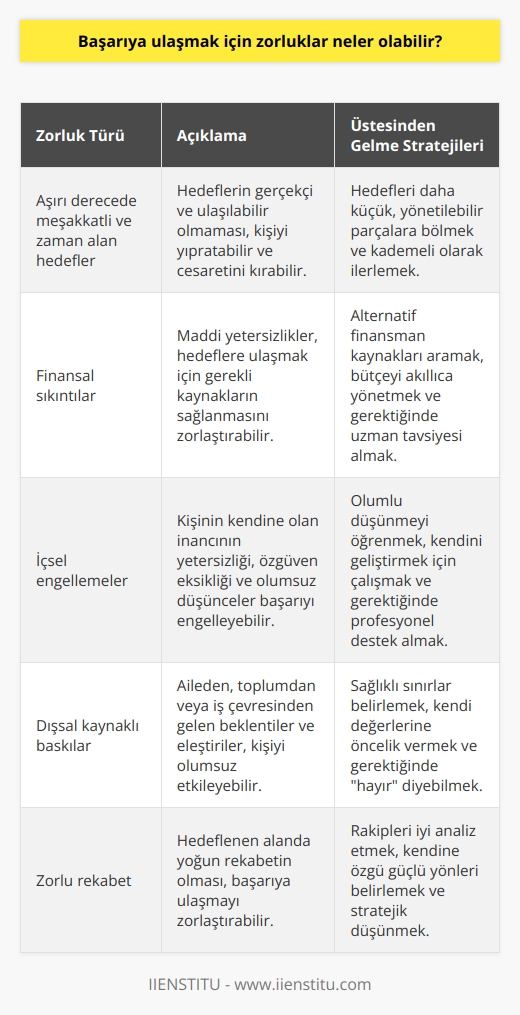 Başarıya ulaşmak için zorluklar neler olabilir?

| Zorluk Türü | Açıklama | Üstesinden Gelme Stratejileri |
|---|---|---|
| Aşırı derecede meşakkatli ve zaman alan hedefler | Hedeflerin gerçekçi ve ulaşılabilir olmaması, kişiyi yıpratabilir ve cesaretini kırabilir. | Hedefleri daha küçük, yönetilebilir parçalara bölmek ve kademeli olarak ilerlemek. |
| Finansal sıkıntılar | Maddi yetersizlikler, hedeflere ulaşmak için gerekli kaynakların sağlanmasını zorlaştırabilir. | Alternatif finansman kaynakları aramak, bütçeyi akıllıca yönetmek ve gerektiğinde uzman tavsiyesi almak. |
| İçsel engellemeler | Kişinin kendine olan inancının yetersizliği, özgüven eksikliği ve olumsuz düşünceler başarıyı engelleyebilir. | Olumlu düşünmeyi öğrenmek, kendini geliştirmek için çalışmak ve gerektiğinde profesyonel destek almak. |
| Dışsal kaynaklı baskılar | Aileden, toplumdan veya iş çevresinden gelen beklentiler ve eleştiriler, kişiyi olumsuz etkileyebilir. | Sağlıklı sınırlar belirlemek, kendi değerlerine öncelik vermek ve gerektiğinde "hayır" diyebilmek. |
| Zorlu rekabet | Hedeflenen alanda yoğun rekabetin olması, başarıya ulaşmayı zorlaştırabilir. | Rakipleri iyi analiz etmek, kendine özgü güçlü yönleri belirlemek ve stratejik düşünmek. |

IIENSTITU - www.iienstitu.com